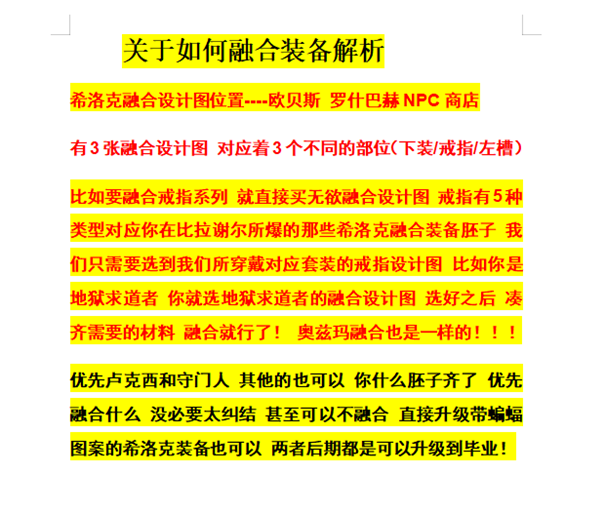 关于如何融合装备解析

希洛克融合设计图位置----欧贝斯 罗什巴赫 NPC 商店

有 3 张融合设计图 对应着 3 个不同的部位(下装/戒指/左槽)

比如要融合戒指系列 就直接买无欲融合设计图 戒指有 5 种类型对应你在比拉谢尔所爆的那些希洛克融合装备胚子 我们只需要选到我们所穿戴对应套装的戒指设计图 比如你是地狱求道者 你就选地狱求道者的融合设计图 选好之后 凑齐需要的材料 融合就行了！ 奥兹玛融合也是一样的！！！

优先卢克西和守门人 其他的也可以 你什么胚子齐了 优先融合什么 没必要太纠结 甚至可以不融合 直接升级带蝙蝠图案的希洛克装备也可以 两者后期都是可以升级到毕业！